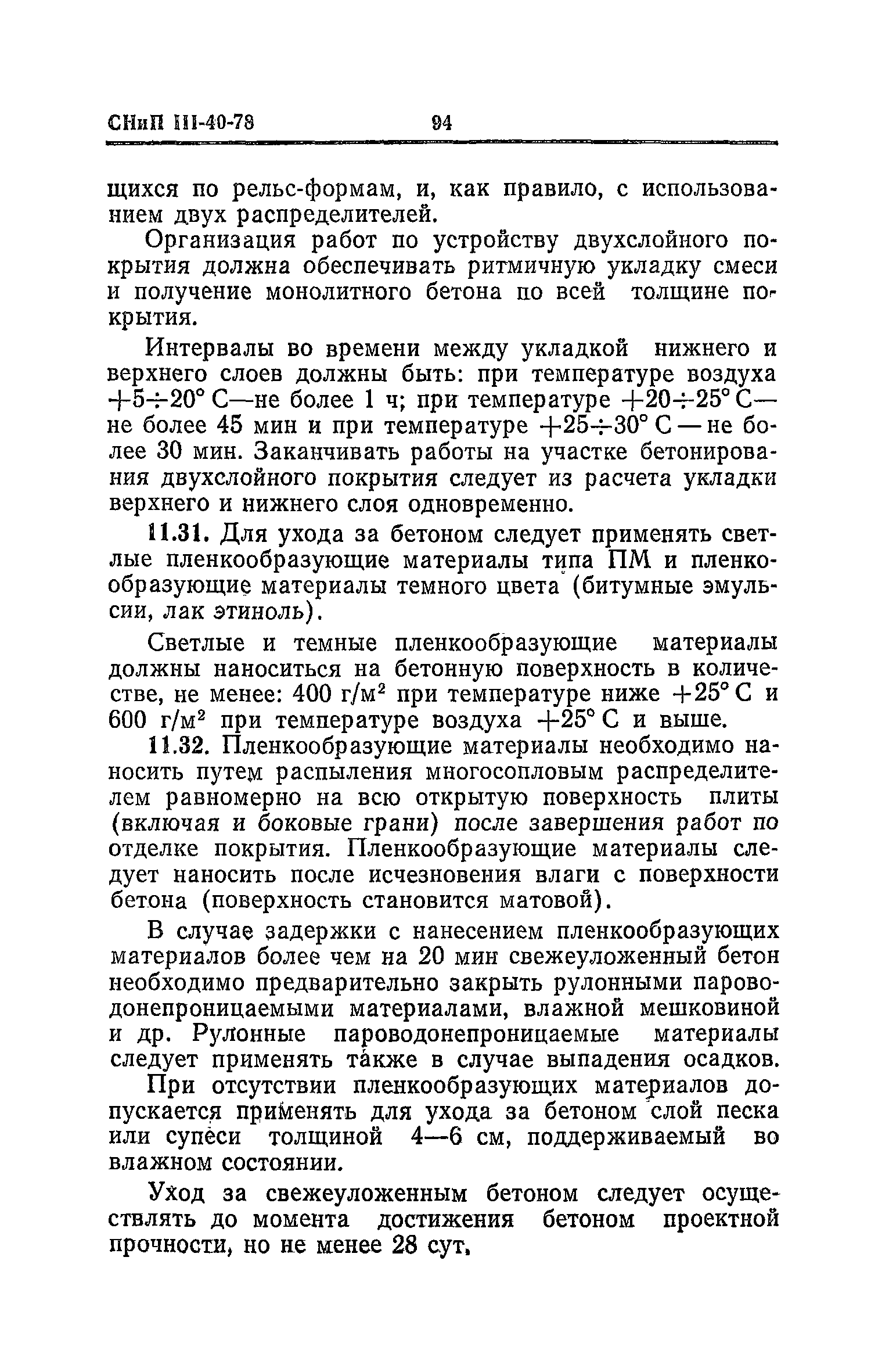 СНиП III-40-78 94

щихся по рельс-формам, и, как правило, с использованием двух распределителей.

Организация работ по устройству двухслойного покрытия должна обеспечивать ритмичную укладку смеси и получение монолитного бетона по всей толщине покрытия.

Интервалы во времени между укладкой нижнего и верхнего слоев должны быть: при температуре воздуха $+5 \div 20°$ С—не более 1 ч; при температуре $+20 \div 25°$ С—не более 45 мин и при температуре $+25 \div 30°$ С — не более 30 мин. Заканчивать работы на участке бетонирования двухслойного покрытия следует из расчета укладки верхнего и нижнего слоя одновременно.

11.31. Для ухода за бетоном следует применять светлые пленкообразующие материалы типа ПМ и пленкообразующие материалы темного цвета (битумные эмульсии, лак этиноль).

Светлые и темные пленкообразующие материалы должны наноситься на бетонную поверхность в количестве, не менее: 400 г/м$^2$ при температуре ниже $+25°$ С и 600 г/м$^2$ при температуре воздуха $+25°$ С и выше.

11.32. Пленкообразующие материалы необходимо наносить путем распыления многосопловым распределителем равномерно на всю открытую поверхность плиты (включая и боковые грани) после завершения работ по отделке покрытия. Пленкообразующие материалы следует наносить после исчезновения влаги с поверхности бетона (поверхность становится матовой).

В случае задержки с нанесением пленкообразующих материалов более чем на 20 мин свежеуложенный бетон необходимо предварительно закрыть рулонными пароводонепроницаемыми материалами, влажной мешковиной и др. Рулонные пароводонепроницаемые материалы следует применять также в случае выпадения осадков.

При отсутствии пленкообразующих материалов допускается применять для ухода за бетоном слой песка или супеси толщиной 4—6 см, поддерживаемый во влажном состоянии.

Уход за свежеуложенным бетоном следует осуществлять до момента достижения бетоном проектной прочности, но не менее 28 сут.